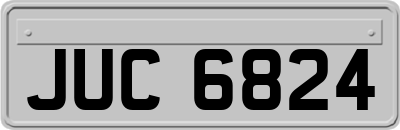 JUC 6824